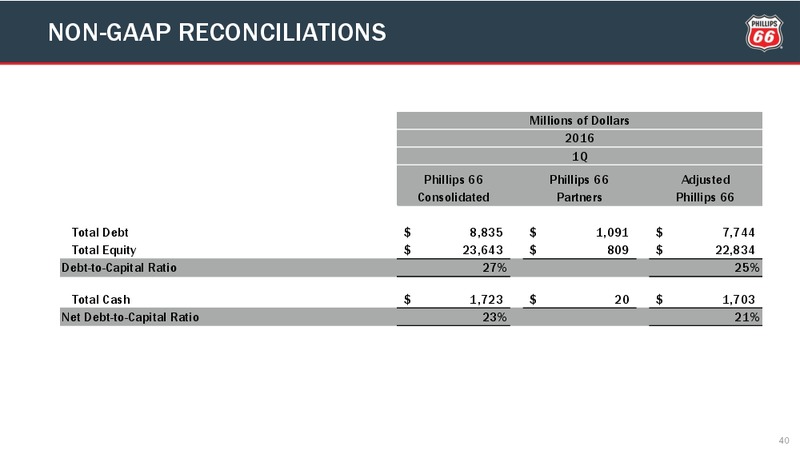 NON-GAAP RECONCILIATIONS

PHILLIPS 66

| | Millions of Dollars | | |
|---|---|---|---|
| | 2016 | | |
| | 1Q | | |
| | Phillips 66 Consolidated | Phillips 66 Partners | Adjusted Phillips 66 |
| Total Debt | $ 8,835 | $ 1,091 | $ 7,744 |
| Total Equity | $ 23,643 | $ 809 | $ 22,834 |
| Debt-to-Capital Ratio | 27% | | 25% |
| Total Cash | $ 1,723 | $ 20 | $ 1,703 |
| Net Debt-to-Capital Ratio | 23% | | 21% |

40